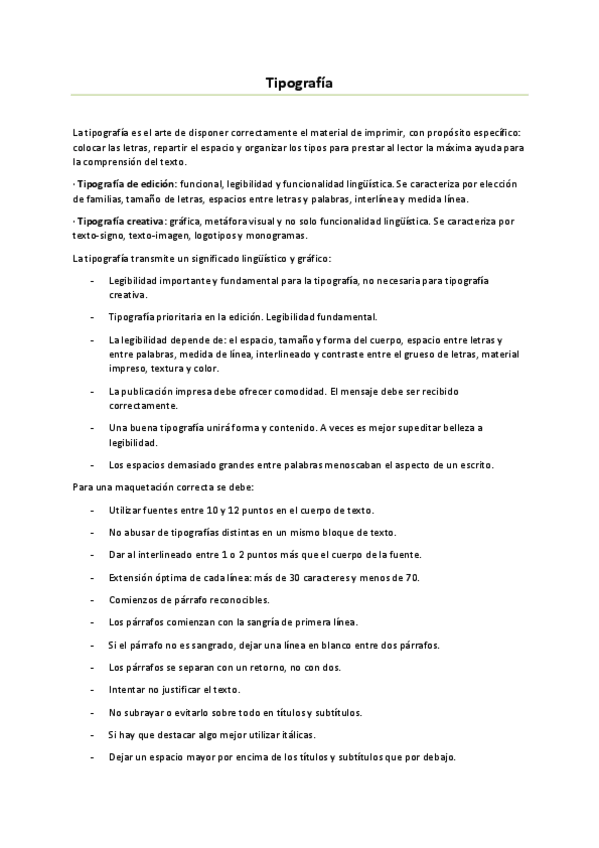 Tipografía

La tipografía es el arte de disponer correctamente el material de imprimir, con propósito específico: colocar las letras, repartir el espacio y organizar los tipos para prestar al lector la máxima ayuda para la comprensión del texto.

· Tipografía de edición: funcional, legibilidad y funcionalidad lingüística. Se caracteriza por elección de familias, tamaño de letras, espacios entre letras y palabras, interlínea y medida línea.

· Tipografía creativa: gráfica, metáfora visual y no solo funcionalidad lingüística. Se caracteriza por texto-signo, texto-imagen, logotipos y monogramas.

La tipografía transmite un significado lingüístico y gráfico:

- Legibilidad importante y fundamental para la tipografía, no necesaria para tipografía creativa.

- Tipografía prioritaria en la edición. Legibilidad fundamental.

- La legibilidad depende de: el espacio, tamaño y forma del cuerpo, espacio entre letras y entre palabras, medida de línea, interlineado y contraste entre el grueso de letras, material impreso, textura y color.

- La publicación impresa debe ofrecer comodidad. El mensaje debe ser recibido correctamente.

- Una buena tipografía unirá forma y contenido. A veces es mejor supeditar belleza a legibilidad.

- Los espacios demasiado grandes entre palabras menoscaban el aspecto de un escrito.

Para una maquetación correcta se debe:

- Utilizar fuentes entre 10 y 12 puntos en el cuerpo de texto.

- No abusar de tipografías distintas en un mismo bloque de texto.

- Dar al interlineado entre 1 o 2 puntos más que el cuerpo de la fuente.

- Extensión óptima de cada línea: más de 30 caracteres y menos de 70.

- Comienzos de párrafo reconocibles.

- Los párrafos comienzan con la sangría de primera línea.

- Si el párrafo no es sangrado, dejar una línea en blanco entre dos párrafos.

- Los párrafos se separan con un retorno, no con dos.

- Intentar no justificar el texto.

- No subrayar o evitarlo sobre todo en títulos y subtítulos.

- Si hay que destacar algo mejor utilizar itálicas.

- Dejar un espacio mayor por encima de los títulos y subtítulos que por debajo.